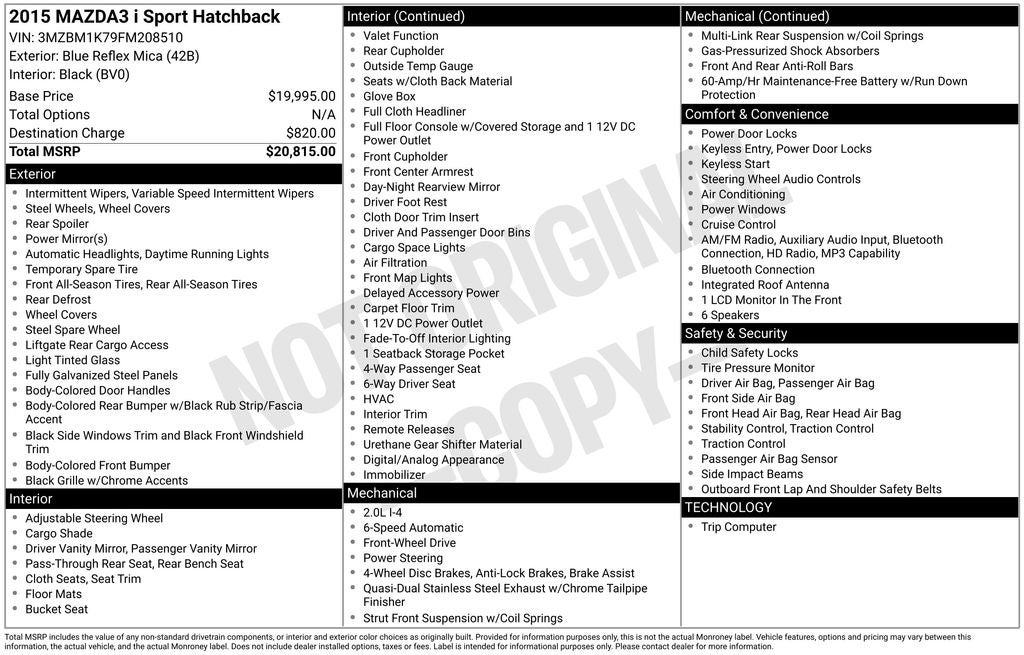 2015 MAZDA3 i Sport Hatchback
VIN: 3MZBM1K79FM208510
Exterior: Blue Reflex Mica (42B)
Interior: Black (BV0)

| Base Price | $19,995.00 |
|---|---|
| Total Options | N/A |
| Destination Charge | $820.00 |
| Total MSRP | $20,815.00 |

Exterior
- Intermittent Wipers, Variable Speed Intermittent Wipers
- Steel Wheels, Wheel Covers
- Rear Spoiler
- Power Mirror(s)
- Automatic Headlights, Daytime Running Lights
- Temporary Spare Tire
- Front All-Season Tires, Rear All-Season Tires
- Rear Defrost
- Wheel Covers
- Steel Spare Wheel
- Liftgate Rear Cargo Access
- Light Tinted Glass
- Fully Galvanized Steel Panels
- Body-Colored Door Handles
- Body-Colored Rear Bumper w/Black Rub Strip/Fascia Accent
- Black Side Windows Trim and Black Front Windshield Trim
- Body-Colored Front Bumper
- Black Grille w/Chrome Accents

Interior
- Adjustable Steering Wheel
- Cargo Shade
- Driver Vanity Mirror, Passenger Vanity Mirror
- Pass-Through Rear Seat, Rear Bench Seat
- Cloth Seats, Seat Trim
- Floor Mats
- Bucket Seat

Interior (Continued)
- Valet Function
- Rear Cupholder
- Outside Temp Gauge
- Seats w/Cloth Back Material
- Glove Box
- Full Cloth Headliner
- Full Floor Console w/Covered Storage and 1 12V DC Power Outlet
- Front Cupholder
- Front Center Armrest
- Day-Night Rearview Mirror
- Driver Foot Rest
- Cloth Door Trim Insert
- Driver And Passenger Door Bins
- Cargo Space Lights
- Air Filtration
- Front Map Lights
- Delayed Accessory Power
- Carpet Floor Trim
- 1 12V DC Power Outlet
- Fade-To-Off Interior Lighting
- 1 Seatback Storage Pocket
- 4-Way Passenger Seat
- 6-Way Driver Seat
- HVAC
- Interior Trim
- Remote Releases
- Urethane Gear Shifter Material
- Digital/Analog Appearance
- Immobilizer

Mechanical
- 2.0L I-4
- 6-Speed Automatic
- Front-Wheel Drive
- Power Steering
- 4-Wheel Disc Brakes, Anti-Lock Brakes, Brake Assist
- Quasi-Dual Stainless Steel Exhaust w/Chrome Tailpipe Finisher
- Strut Front Suspension w/Coil Springs

Mechanical (Continued)
- Multi-Link Rear Suspension w/Coil Springs
- Gas-Pressurized Shock Absorbers
- Front And Rear Anti-Roll Bars
- 60-Amp/Hr Maintenance-Free Battery w/Run Down Protection

Comfort & Convenience
- Power Door Locks
- Keyless Entry, Power Door Locks
- Keyless Start
- Steering Wheel Audio Controls
- Air Conditioning
- Power Windows
- Cruise Control
- AM/FM Radio, Auxiliary Audio Input, Bluetooth Connection, HD Radio, MP3 Capability
- Bluetooth Connection
- Integrated Roof Antenna
- 1 LCD Monitor In The Front
- 6 Speakers

Safety & Security
- Child Safety Locks
- Tire Pressure Monitor
- Driver Air Bag, Passenger Air Bag
- Front Side Air Bag
- Front Head Air Bag, Rear Head Air Bag
- Stability Control, Traction Control
- Traction Control
- Passenger Air Bag Sensor
- Side Impact Beams
- Outboard Front Lap And Shoulder Safety Belts

TECHNOLOGY
- Trip Computer

NOT ORIGINAL COPY

Total MSRP includes the value of any non-standard drivetrain components, or interior and exterior color choices as originally built. Provided for information purposes only, this is not the actual Monroney label. Vehicle features, options and pricing may vary between this information, the actual vehicle, and the actual Monroney label. Does not include dealer installed options, taxes or fees. Label is intended for informational purposes only. Please contact dealer for more information.